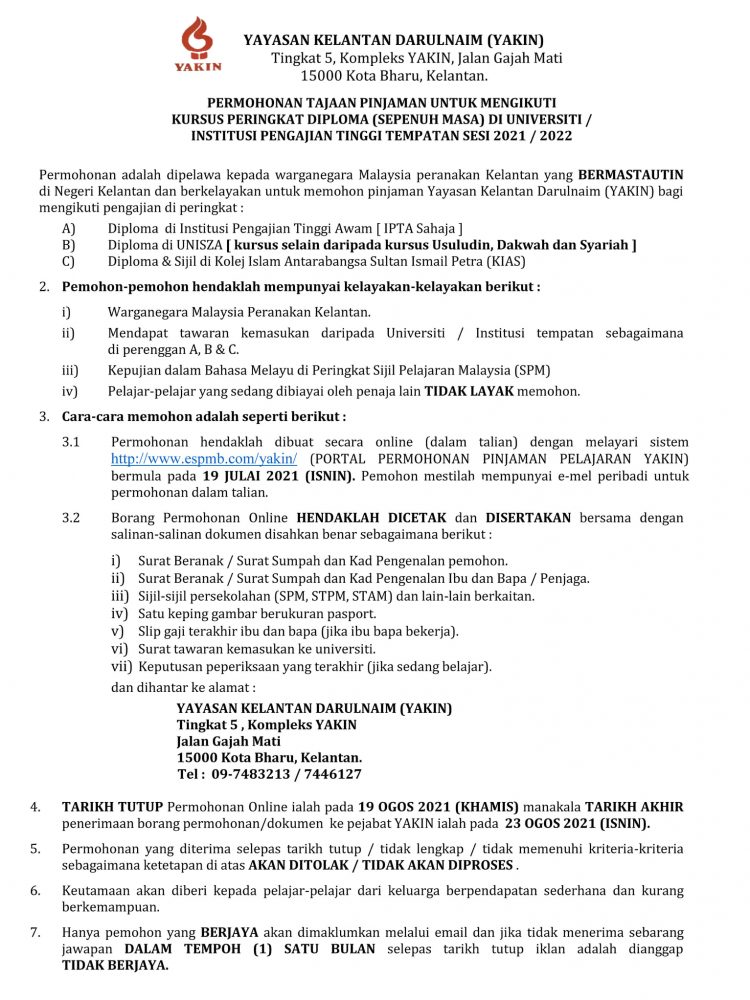 YAKIN

YAYASAN KELANTAN DARULNAIM (YAKIN)
Tingkat 5, Kompleks YAKIN, Jalan Gajah Mati
15000 Kota Bharu, Kelantan.

PERMOHONAN TAJAAN PINJAMAN UNTUK MENGIKUTI KURSUS PERINGKAT DIPLOMA (SEPENUH MASA) DI UNIVERSITI / INSTITUSI PENGAJIAN TINGGI TEMPATAN SESI 2021 / 2022

Permohonan adalah dipelawa kepada warganegara Malaysia peranakan Kelantan yang BERMASTAUTIN di Negeri Kelantan dan berkelayakan untuk memohon pinjaman Yayasan Kelantan Darulnaim (YAKIN) bagi mengikuti pengajian di peringkat :

A) Diploma di Institusi Pengajian Tinggi Awam [ IPTA Sahaja ]
B) Diploma di UNISZA [ kursus selain daripada kursus Usuludin, Dakwah dan Syariah ]
C) Diploma & Sijil di Kolej Islam Antarabangsa Sultan Ismail Petra (KIAS)

2. Pemohon-pemohon hendaklah mempunyai kelayakan-kelayakan berikut :

i) Warganegara Malaysia Peranakan Kelantan.
ii) Mendapat tawaran kemasukan daripada Universiti / Institusi tempatan sebagaimana di perenggan A, B & C.
iii) Kepujian dalam Bahasa Melayu di Peringkat Sijil Pelajaran Malaysia (SPM)
iv) Pelajar-pelajar yang sedang dibiayai oleh penaja lain TIDAK LAYAK memohon.

3. Cara-cara memohon adalah seperti berikut :

3.1 Permohonan hendaklah dibuat secara online (dalam talian) dengan melayari sistem http://www.espmb.com/yakin/ (PORTAL PERMOHONAN PINJAMAN PELAJARAN YAKIN) bermula pada 19 JULAI 2021 (ISNIN). Pemohon mestilah mempunyai e-mel peribadi untuk permohonan dalam talian.

3.2 Borang Permohonan Online HENDAKLAH DICETAK dan DISERTAKAN bersama dengan salinan-salinan dokumen disahkan benar sebagaimana berikut :

i) Surat Beranak / Surat Sumpah dan Kad Pengenalan pemohon.
ii) Surat Beranak / Surat Sumpah dan Kad Pengenalan Ibu dan Bapa / Penjaga.
iii) Sijil-sijil persekolahan (SPM, STPM, STAM) dan lain-lain berkaitan.
iv) Satu keping gambar berukuran pasport.
v) Slip gaji terakhir ibu dan bapa (jika ibu bapa bekerja).
vi) Surat tawaran kemasukan ke universiti.
vii) Keputusan peperiksaan yang terakhir (jika sedang belajar).

dan dihantar ke alamat :

YAYASAN KELANTAN DARULNAIM (YAKIN)
Tingkat 5 , Kompleks YAKIN
Jalan Gajah Mati
15000 Kota Bharu, Kelantan.
Tel : 09-7483213 / 7446127

4. TARIKH TUTUP Permohonan Online ialah pada 19 OGOS 2021 (KHAMIS) manakala TARIKH AKHIR penerimaan borang permohonan/dokumen ke pejabat YAKIN ialah pada 23 OGOS 2021 (ISNIN).

5. Permohonan yang diterima selepas tarikh tutup / tidak lengkap / tidak memenuhi kriteria-kriteria sebagaimana ketetapan di atas AKAN DITOLAK / TIDAK AKAN DIPROSES .

6. Keutamaan akan diberi kepada pelajar-pelajar dari keluarga berpendapatan sederhana dan kurang berkemampuan.

7. Hanya pemohon yang BERJAYA akan dimaklumkan melalui email dan jika tidak menerima sebarang jawapan DALAM TEMPOH (1) SATU BULAN selepas tarikh tutup iklan adalah dianggap TIDAK BERJAYA.